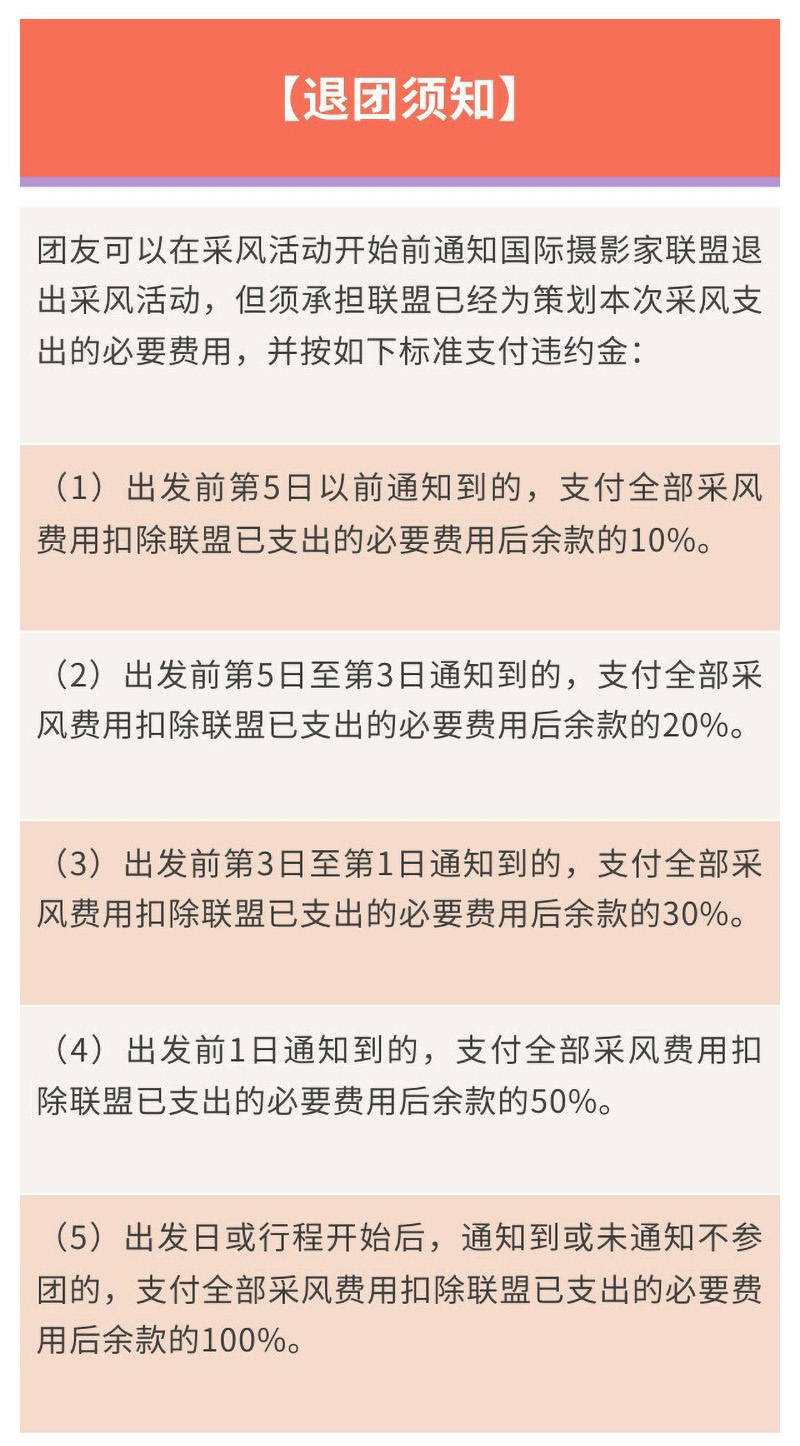 【退团须知】

团友可以在采风活动开始前通知国际摄影家联盟退出采风活动，但须承担联盟已经为策划本次采风支出的必要费用，并按如下标准支付违约金：

（1）出发前第5日以前通知到的，支付全部采风费用扣除联盟已支出的必要费用后余款的10%。

（2）出发前第5日至第3日通知到的，支付全部采风费用扣除联盟已支出的必要费用后余款的20%。

（3）出发前第3日至第1日通知到的，支付全部采风费用扣除联盟已支出的必要费用后余款的30%。

（4）出发前1日通知到的，支付全部采风费用扣除联盟已支出的必要费用后余款的50%。

（5）出发日或行程开始后，通知到或未通知不参团的，支付全部采风费用扣除联盟已支出的必要费用后余款的100%。